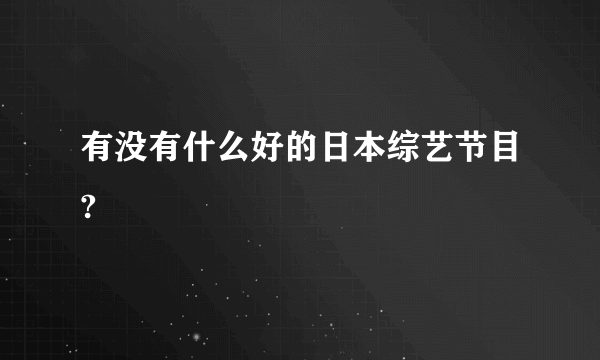 有没有什么好的日本综艺节目?